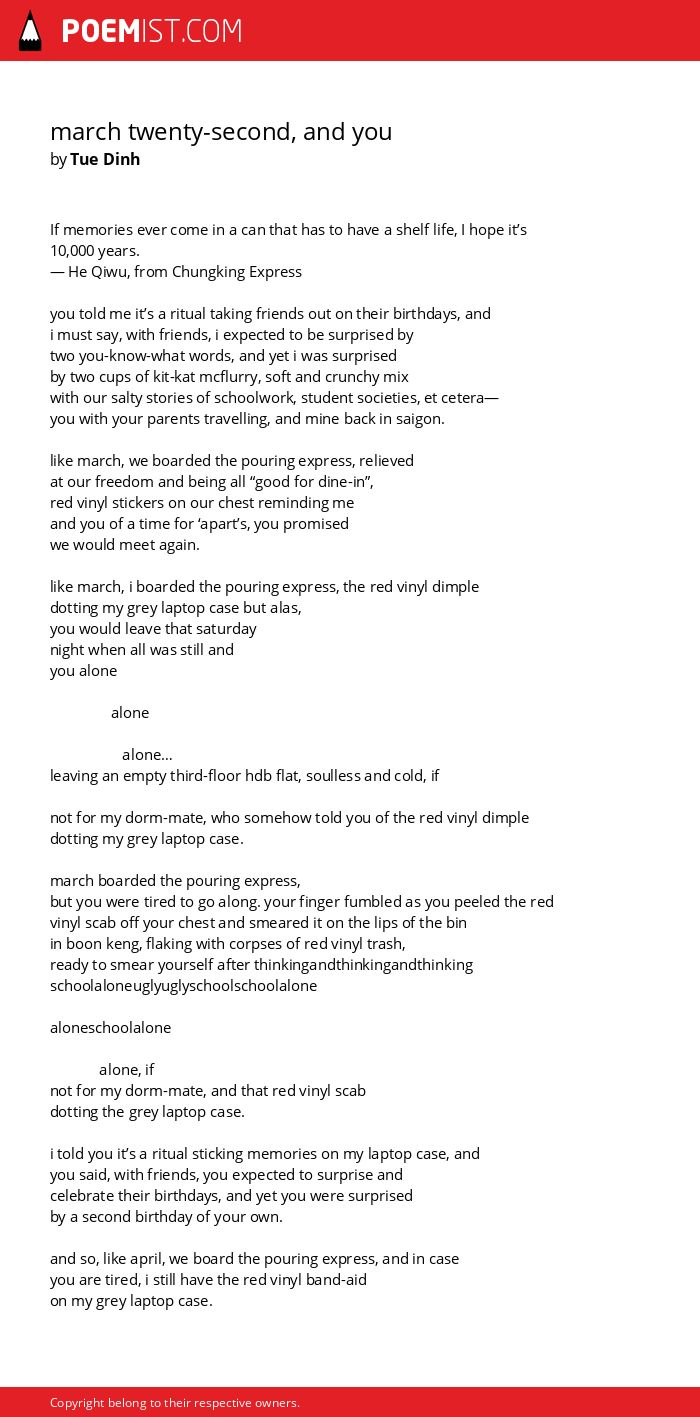 POEMIST.COM

march twenty-second, and you
by Tue Dinh

If memories ever come in a can that has to have a shelf life, I hope it's 10,000 years.
— He Qiwu, from Chungking Express

you told me it's a ritual taking friends out on their birthdays, and
i must say, with friends, i expected to be surprised by
two you-know-what words, and yet i was surprised
by two cups of kit-kat mcflurry, soft and crunchy mix
with our salty stories of schoolwork, student societies, et cetera—
you with your parents travelling, and mine back in saigon.

like march, we boarded the pouring express, relieved
at our freedom and being all "good for dine-in",
red vinyl stickers on our chest reminding me
and you of a time for 'apart's, you promised
we would meet again.

like march, i boarded the pouring express, the red vinyl dimple
dotting my grey laptop case but alas,
you would leave that saturday
night when all was still and
you alone

alone

alone...
leaving an empty third-floor hdb flat, soulless and cold, if

not for my dorm-mate, who somehow told you of the red vinyl dimple
dotting my grey laptop case.

march boarded the pouring express,
but you were tired to go along. your finger fumbled as you peeled the red
vinyl scab off your chest and smeared it on the lips of the bin
in boon keng, flaking with corpses of red vinyl trash,
ready to smear yourself after thinkingandthinkingandthinking
schoolaloneuglyuglyschoolschoolalone

aloneschoolalone

alone, if
not for my dorm-mate, and that red vinyl scab
dotting the grey laptop case.

i told you it's a ritual sticking memories on my laptop case, and
you said, with friends, you expected to surprise and
celebrate their birthdays, and yet you were surprised
by a second birthday of your own.

and so, like april, we board the pouring express, and in case
you are tired, i still have the red vinyl band-aid
on my grey laptop case.

Copyright belong to their respective owners.